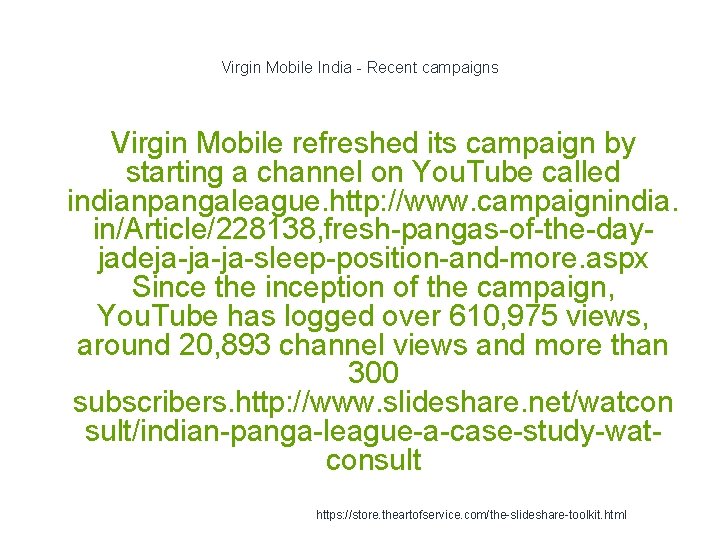 Virgin Mobile India - Recent campaigns

Virgin Mobile refreshed its campaign by starting a channel on YouTube called indianpangaleague.http://www.campaignindia.in/Article/228138,fresh-pangas-of-the-day-jadeja-ja-ja-sleep-position-and-more.aspx Since the inception of the campaign, YouTube has logged over 610,975 views, around 20,893 channel views and more than 300 subscribers.http://www.slideshare.net/watconsult/indian-panga-league-a-case-study-wat-consult

https://store.theartofservice.com/the-slideshare-toolkit.html